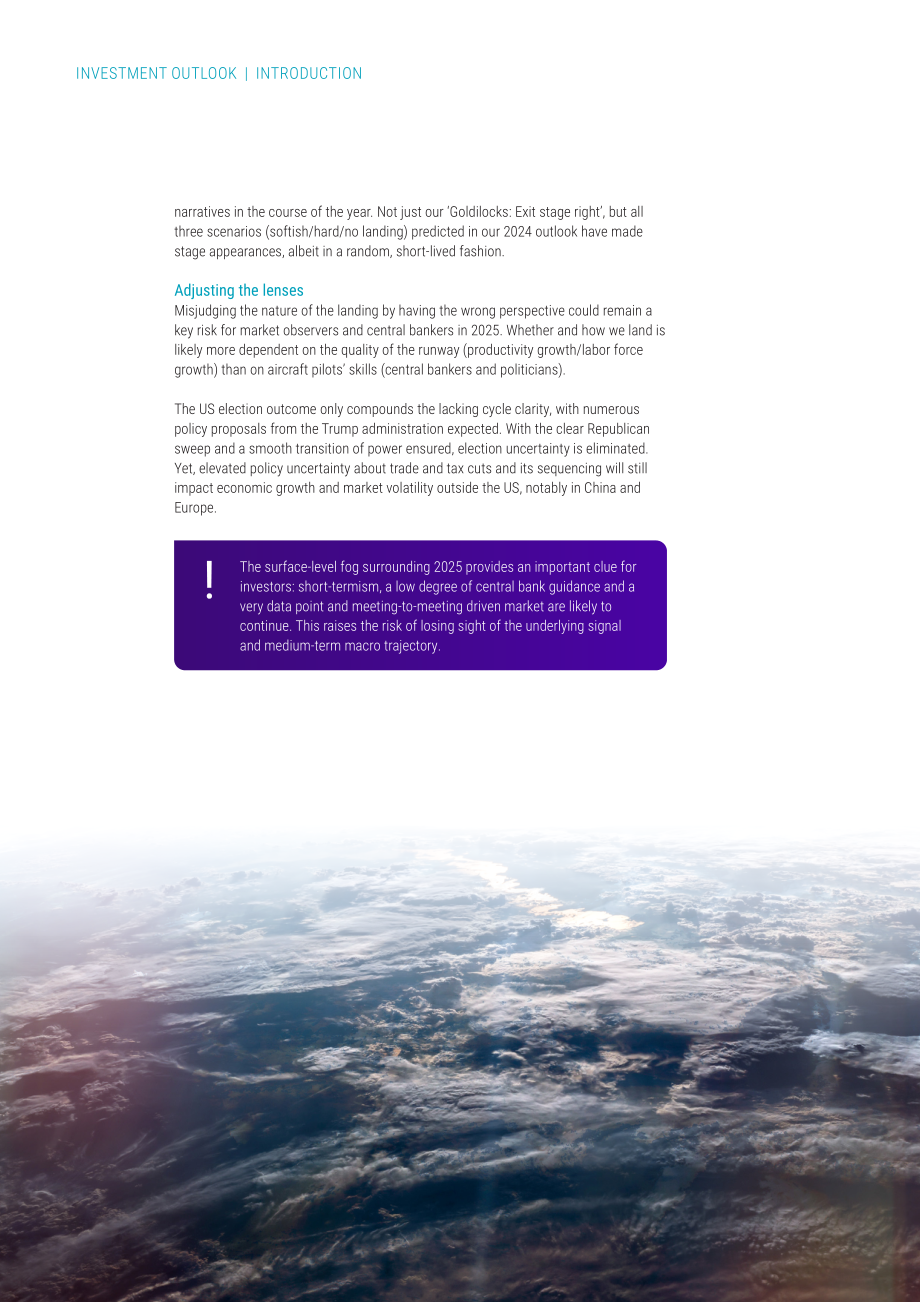 INVESTMENT OUTLOOK | INTRODUCTION

narratives in the course of the year. Not just our 'Goldilocks: Exit stage right', but all three scenarios (softish/hard/no landing) predicted in our 2024 outlook have made stage appearances, albeit in a random, short-lived fashion.

Adjusting the lenses

Misjudging the nature of the landing by having the wrong perspective could remain a key risk for market observers and central bankers in 2025. Whether and how we land is likely more dependent on the quality of the runway (productivity growth/labor force growth) than on aircraft pilots' skills (central bankers and politicians).

The US election outcome only compounds the lacking cycle clarity, with numerous policy proposals from the Trump administration expected. With the clear Republican sweep and a smooth transition of power ensured, election uncertainty is eliminated. Yet, elevated policy uncertainty about trade and tax cuts and its sequencing will still impact economic growth and market volatility outside the US, notably in China and Europe.

!

The surface-level fog surrounding 2025 provides an important clue for investors: short-termism, a low degree of central bank guidance and a very data point and meeting-to-meeting driven market are likely to continue. This raises the risk of losing sight of the underlying signal and medium-term macro trajectory.